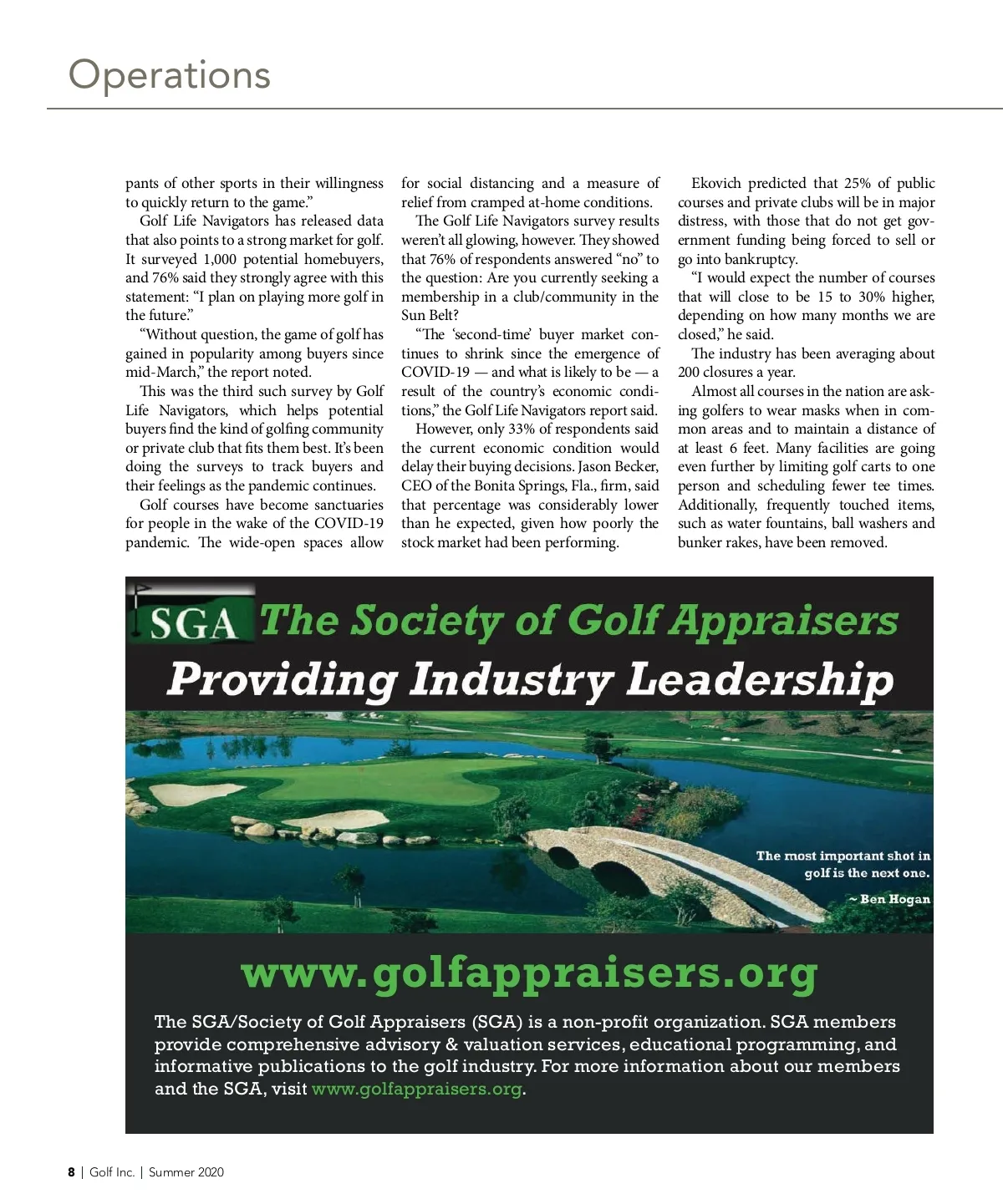 Operations

pants of other sports in their willingness to quickly return to the game."

Golf Life Navigators has released data that also points to a strong market for golf. It surveyed 1,000 potential homebuyers, and 76% said they strongly agree with this statement: "I plan on playing more golf in the future."

"Without question, the game of golf has gained in popularity among buyers since mid-March," the report noted.

This was the third such survey by Golf Life Navigators, which helps potential buyers find the kind of golfing community or private club that fits them best. It's been doing the surveys to track buyers and their feelings as the pandemic continues.

Golf courses have become sanctuaries for people in the wake of the COVID-19 pandemic. The wide-open spaces allow for social distancing and a measure of relief from cramped at-home conditions.

The Golf Life Navigators survey results weren't all glowing, however. They showed that 76% of respondents answered "no" to the question: Are you currently seeking a membership in a club/community in the Sun Belt?

"The 'second-time' buyer market continues to shrink since the emergence of COVID-19 — and what is likely to be — a result of the country's economic conditions," the Golf Life Navigators report said.

However, only 33% of respondents said the current economic condition would delay their buying decisions. Jason Becker, CEO of the Bonita Springs, Fla., firm, said that percentage was considerably lower than he expected, given how poorly the stock market had been performing.

Ekovich predicted that 25% of public courses and private clubs will be in major distress, with those that do not get government funding being forced to sell or go into bankruptcy.

"I would expect the number of courses that will close to be 15 to 30% higher, depending on how many months we are closed," he said.

The industry has been averaging about 200 closures a year.

Almost all courses in the nation are asking golfers to wear masks when in common areas and to maintain a distance of at least 6 feet. Many facilities are going even further by limiting golf carts to one person and scheduling fewer tee times. Additionally, frequently touched items, such as water fountains, ball washers and bunker rakes, have been removed.

SGA The Society of Golf Appraisers

Providing Industry Leadership

The most important shot in golf is the next one.

~ Ben Hogan

www.golfappraisers.org

The SGA/Society of Golf Appraisers (SGA) is a non-profit organization. SGA members provide comprehensive advisory & valuation services, educational programming, and informative publications to the golf industry. For more information about our members and the SGA, visit www.golfappraisers.org.

8 | Golf Inc. | Summer 2020